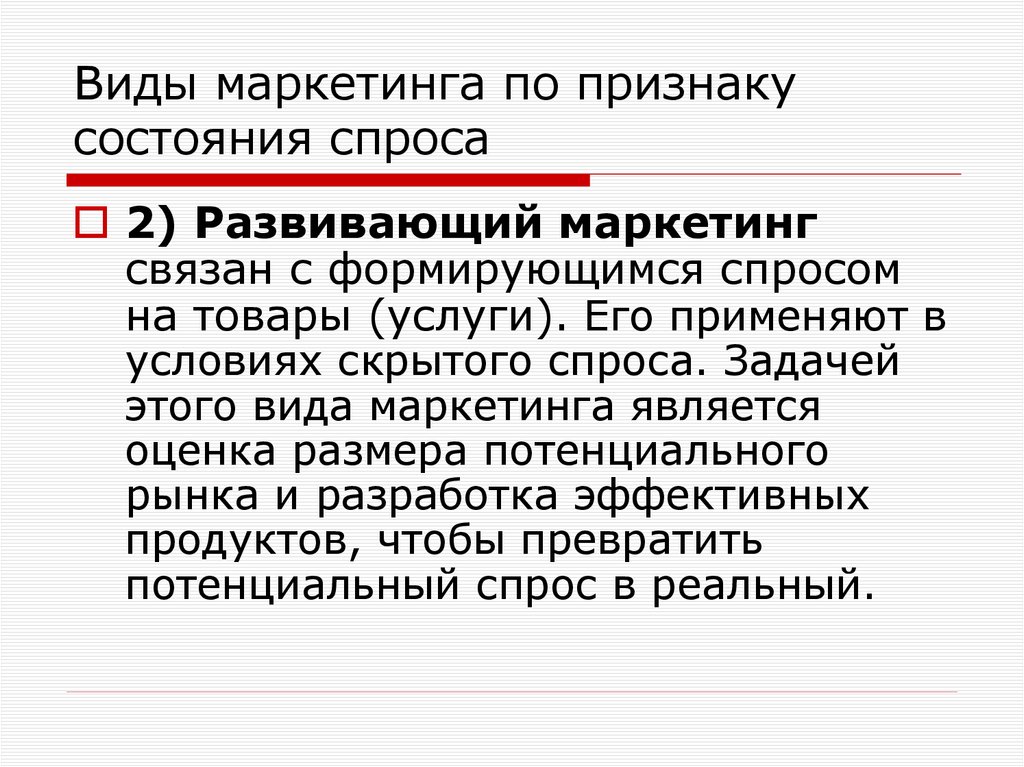 Виды маркетинга по признаку состояния спроса

2) Развивающий маркетинг связан с формирующимся спросом на товары (услуги). Его применяют в условиях скрытого спроса. Задачей этого вида маркетинга является оценка размера потенциального рынка и разработка эффективных продуктов, чтобы превратить потенциальный спрос в реальный.